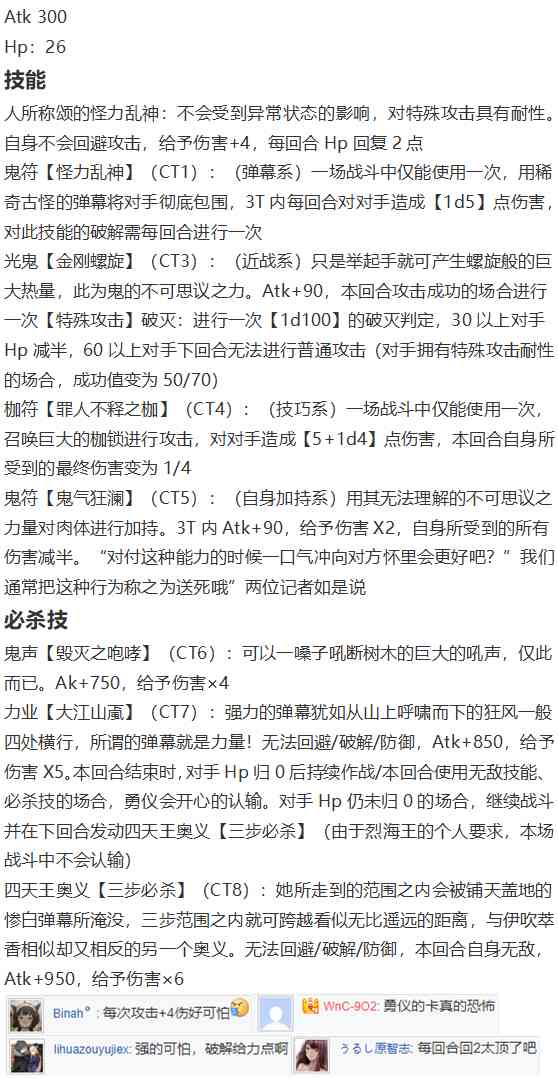 Atk 300
Hp：26

技能

人所称颂的怪力乱神：不会受到异常状态的影响，对特殊攻击具有耐性。自身不会回避攻击，给予伤害+4，每回合 Hp 回复 2 点

鬼符【怪力乱神】（CT1）：（弹幕系）一场战斗中仅能使用一次，用稀奇古怪的弹幕将对手彻底包围，3T 内每回合对对手造成【1d5】点伤害，对此技能的破解需每回合进行一次

光鬼【金刚螺旋】（CT3）：（近战系）只是举起手就可产生螺旋般的巨大热量，此为鬼的不可思议之力。Atk+90，本回合攻击成功的场合进行一次【特殊攻击】破灭：进行一次【1d100】的破灭判定，30 以上对手 Hp 减半，60 以上对手下回合无法进行普通攻击（对手拥有特殊攻击耐性的场合，成功值变为 50/70）

枷符【罪人不释之枷】（CT4）：（技巧系）一场战斗中仅能使用一次，召唤巨大的枷锁进行攻击，对对手造成【5+1d4】点伤害，本回合自身所受到的最终伤害变为 1/4

鬼符【鬼气狂澜】（CT5）：（自身加持系）用其无法理解的不可思议之力量对肉体进行加持。3T 内 Atk+90，给予伤害 X2，自身所受到的所有伤害减半。“对付这种能力的时候一口气冲向对方怀里会更好吧？”我们通常把这种行为称之为送死哦”两位记者如是说

必杀技

鬼声【毁灭之咆哮】（CT6）：可以一嗓子吼断树木的巨大的吼声，仅此而已。Ak+750，给予伤害×4

力业【大江山颪】（CT7）：强力的弹幕犹如从山上呼啸而下的狂风一般四处横行，所谓的弹幕就是力量！无法回避/破解/防御，Atk+850，给予伤害 X5。本回合结束时，对手 Hp 归 0 后持续作战/本回合使用无敌技能、必杀技的场合，勇仪会开心的认输。对手 Hp 仍未归 0 的场合，继续战斗并在下回合发动四天王奥义【三步必杀】（由于烈海王的个人要求，本场战斗中不会认输）

四天王奥义【三步必杀】（CT8）：她所走到的范围之内会被铺天盖地的惨白弹幕所淹没，三步范围之内就可跨越看似无比遥远的距离，与伊吹萃香相似却又相反的另一个奥义。无法回避/破解/防御，本回合自身无敌，Atk+950，给予伤害×6

Binah°：每次攻击+4伤好可怕
WnC-9O2: 勇仪的卡真的恐怖
lihuazouyujiex: 强的可怕，破解给力点啊
うるし原智志: 每回合回2太顶了吧